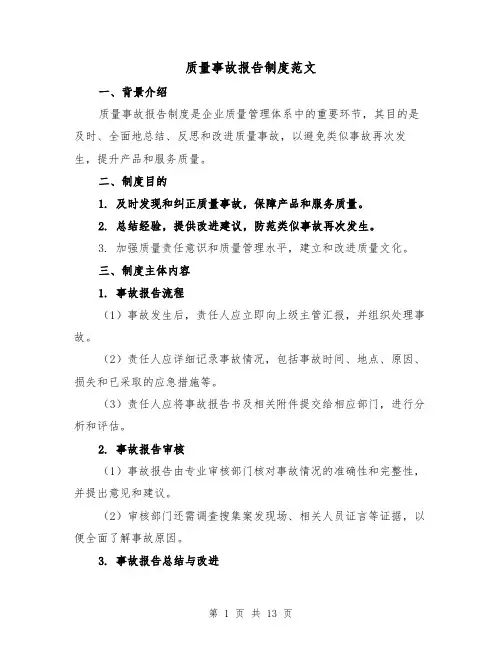 质量事故报告制度范文

一、背景介绍

质量事故报告制度是企业质量管理体系中的重要环节，其目的是及时、全面地总结、反思和改进质量事故，以避免类似事故再次发生，提升产品和服务质量。

二、制度目的

1. 及时发现和纠正质量事故，保障产品和服务质量。

2. 总结经验，提供改进建议，防范类似事故再次发生。

3. 加强质量责任意识和质量管理水平，建立和改进质量文化。

三、制度主体内容

1. 事故报告流程

（1）事故发生后，责任人应立即向上级主管汇报，并组织处理事故。

（2）责任人应详细记录事故情况，包括事故时间、地点、原因、损失和已采取的应急措施等。

（3）责任人应将事故报告书及相关附件提交给相应部门，进行分析和评估。

2. 事故报告审核

（1）事故报告由专业审核部门核对事故情况的准确性和完整性，并提出意见和建议。

（2）审核部门还需调查搜集案发现场、相关人员证言等证据，以便全面了解事故原因。

3. 事故报告总结与改进

第 1 页 共 13 页